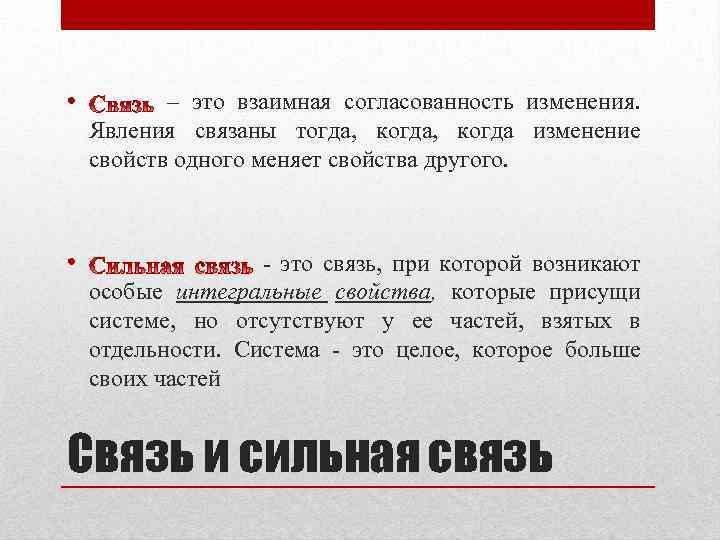 • Связь – это взаимная согласованность изменения. Явления связаны тогда, когда, когда изменение свойств одного меняет свойства другого.

• Сильная связь - это связь, при которой возникают особые интегральные свойства, которые присущи системе, но отсутствуют у ее частей, взятых в отдельности. Система - это целое, которое больше своих частей

Связь и сильная связь